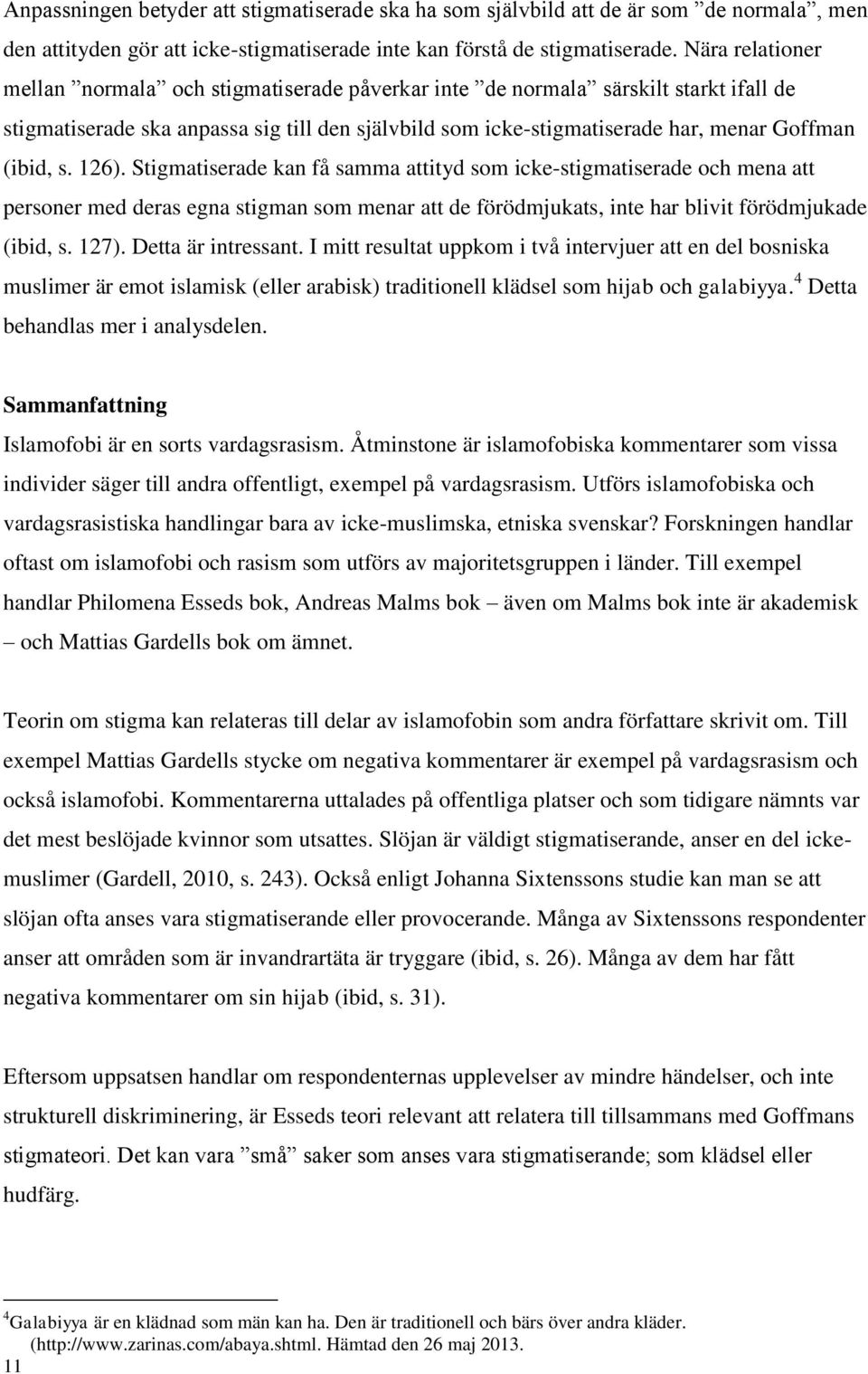 Anpassningen betyder att stigmatiserade ska ha som självbild att de är som ”de normala”, men den attityden gör att icke-stigmatiserade inte kan förstå de stigmatiserade. Nära relationer mellan ”normala” och stigmatiserade påverkar inte ”de normala” särskilt starkt ifall de stigmatiserade ska anpassa sig till den självbild som icke-stigmatiserade har, menar Goffman (ibid, s. 126). Stigmatiserade kan få samma attityd som icke-stigmatiserade och mena att personer med deras egna stigman som menar att de förödmjukats, inte har blivit förödmjukade (ibid, s. 127). Detta är intressant. I mitt resultat uppkom i två intervjuer att en del bosniska muslimer är emot islamisk (eller arabisk) traditionell klädsel som hijab och galabiyya.$^4$ Detta behandlas mer i analysdelen.

Sammanfattning
Islamofobi är en sorts vardagsrasism. Åtminstone är islamofobiska kommentarer som vissa individer säger till andra offentligt, exempel på vardagsrasism. Utförs islamofobiska och vardagsrasistiska handlingar bara av icke-muslimska, etniska svenskar? Forskningen handlar oftast om islamofobi och rasism som utförs av majoritetsgruppen i länder. Till exempel handlar Philomena Esseds bok, Andreas Malms bok – även om Malms bok inte är akademisk – och Mattias Gardells bok om ämnet.

Teorin om stigma kan relateras till delar av islamofobin som andra författare skrivit om. Till exempel Mattias Gardells stycke om negativa kommentarer är exempel på vardagsrasism och också islamofobi. Kommentarerna uttalades på offentliga platser och som tidigare nämnts var det mest beslöjade kvinnor som utsattes. Slöjan är väldigt stigmatiserande, anser en del icke-muslimer (Gardell, 2010, s. 243). Också enligt Johanna Sixtenssons studie kan man se att slöjan ofta anses vara stigmatiserande eller provocerande. Många av Sixtenssons respondenter anser att områden som är invandrartäta är tryggare (ibid, s. 26). Många av dem har fått negativa kommentarer om sin hijab (ibid, s. 31).

Eftersom uppsatsen handlar om respondenternas upplevelser av mindre händelser, och inte strukturell diskriminering, är Esseds teori relevant att relatera till tillsammans med Goffmans stigmateori. Det kan vara ”små” saker som anses vara stigmatiserande; som klädsel eller hudfärg.

$^4$Galabiyya är en klädnad som män kan ha. Den är traditionell och bärs över andra kläder. (http://www.zarinas.com/abaya.shtml. Hämtad den 26 maj 2013.
11